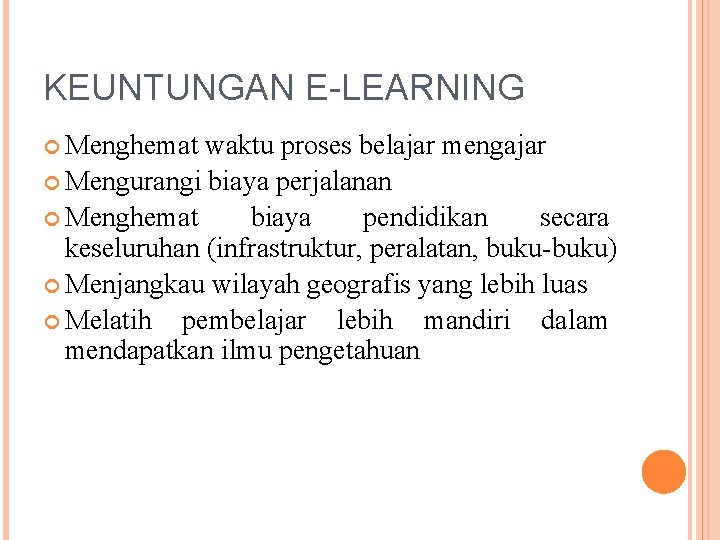 KEUNTUNGAN E-LEARNING

• Menghemat waktu proses belajar mengajar
• Mengurangi biaya perjalanan
• Menghemat biaya pendidikan secara keseluruhan (infrastruktur, peralatan, buku-buku)
• Menjangkau wilayah geografis yang lebih luas
• Melatih pembelajar lebih mandiri dalam mendapatkan ilmu pengetahuan